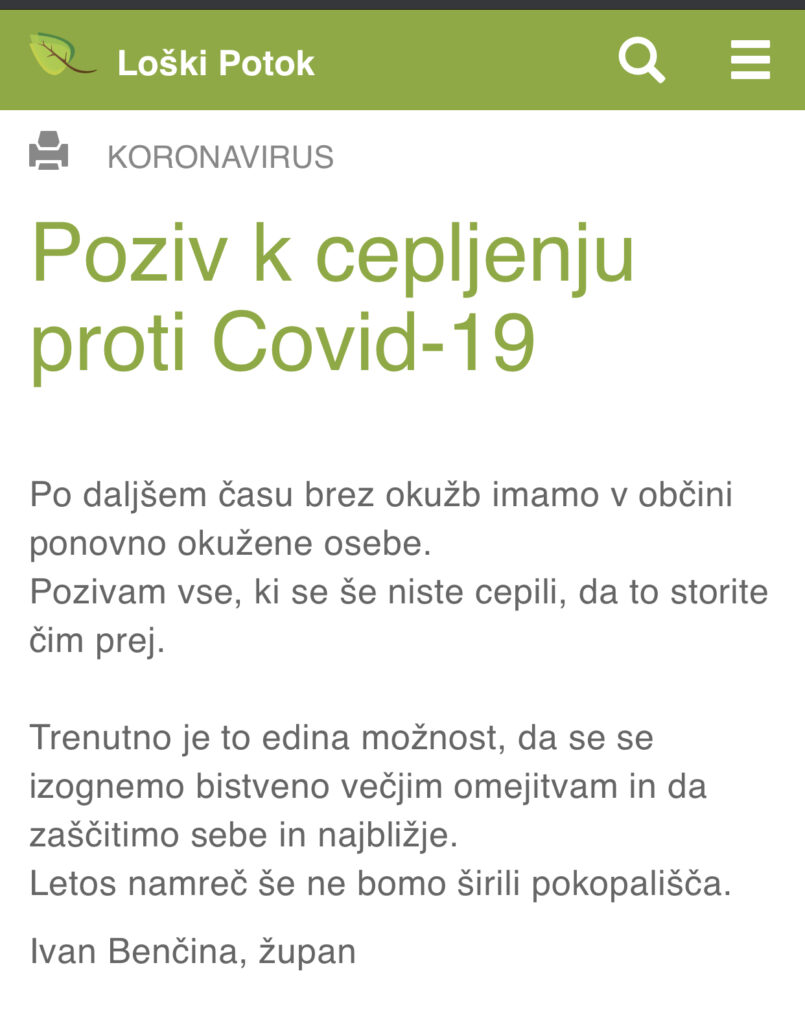 Loški Potok

KORONAVIRUS

Poziv k cepljenju proti Covid-19

Po daljšem času brez okužb imamo v občini ponovno okužene osebe.
Pozivam vse, ki se še niste cepili, da to storite čim prej.

Trenutno je to edina možnost, da se se izognemo bistveno večjim omejitvam in da zaščitimo sebe in najbližje.
Letos namreč še ne bomo širili pokopališča.

Ivan Benčina, župan